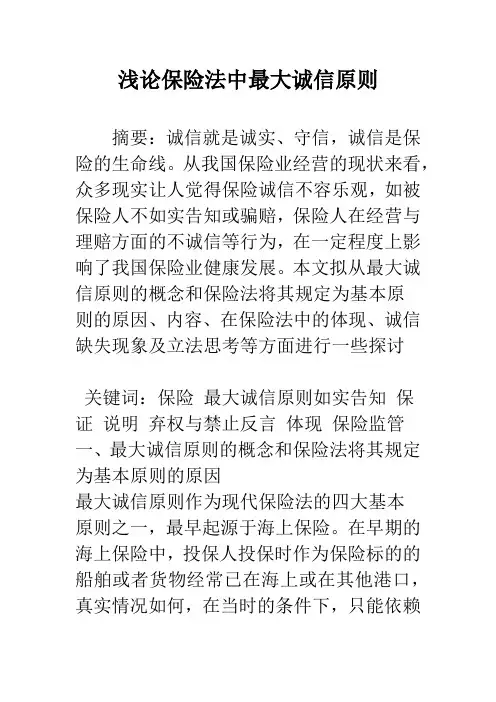 浅论保险法中最大诚信原则

摘要：诚信就是诚实、守信，诚信是保险的生命线。从我国保险业经营的现状来看，众多现实让人觉得保险诚信不容乐观，如被保险人不如实告知或骗赔，保险人在经营与理赔方面的不诚信等行为，在一定程度上影响了我国保险业健康发展。本文拟从最大诚信原则的概念和保险法将其规定为基本原则的原因、内容、在保险法中的体现、诚信缺失现象及立法思考等方面进行一些探讨

关键词：保险 最大诚信原则如实告知 保证 说明 弃权与禁止反言 体现 保险监管

一、最大诚信原则的概念和保险法将其规定为基本原则的原因

最大诚信原则作为现代保险法的四大基本原则之一，最早起源于海上保险。在早期的海上保险中，投保人投保时作为保险标的的船舶或者货物经常已在海上或在其他港口，真实情况如何，在当时的条件下，只能依赖